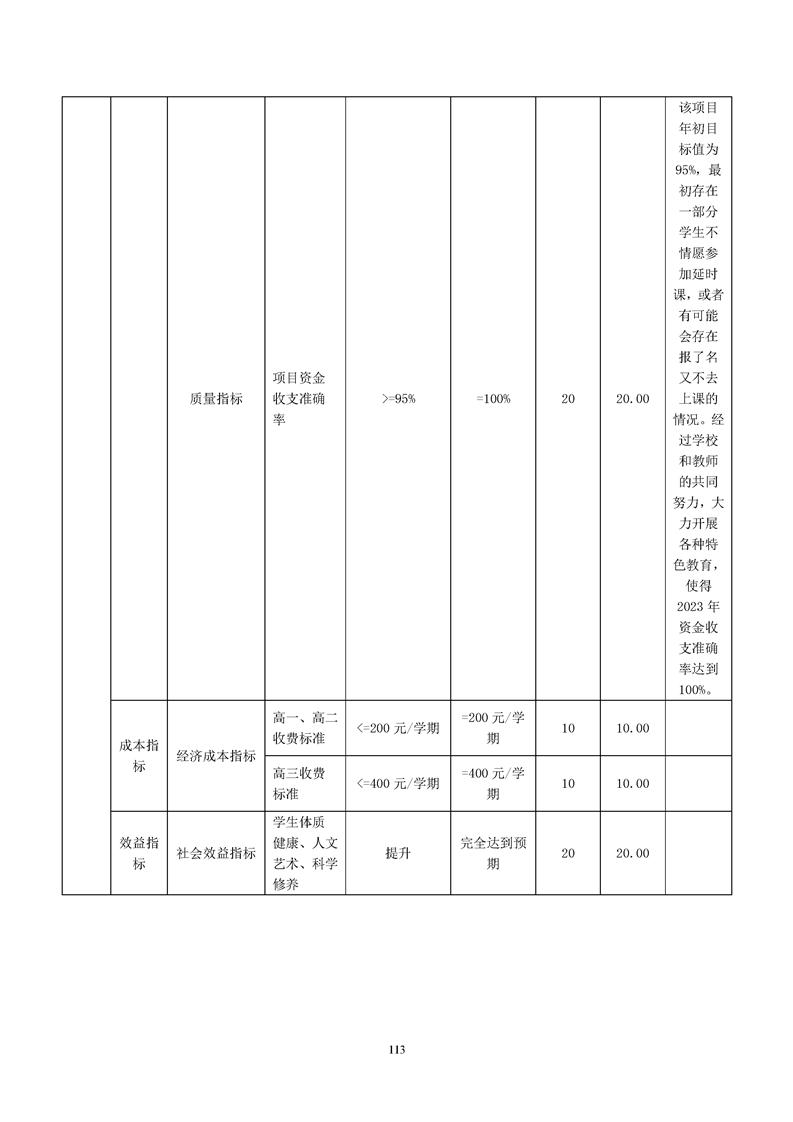 |  |  |  |  |  |  |  |  |  |
|---|---|---|---|---|---|---|---|---|
|  |  | 质量指标 | 项目资金收支准确率 | >=95% | =100% | 20 | 20.00 | 该项目年初目标值为95%，最初存在一部分学生不情愿参加延时课，或者有可能会存在报了名又不去上课的情况。经过学校和教师的共同努力，大力开展各种特色教育，使得2023年资金收支准确率达到100%。 |
|  | 成本指标 | 经济成本指标 | 高一、高二收费标准 | <=200元/学期 | =200元/学期 | 10 | 10.00 |  |
|  |  |  | 高三收费标准 | <=400元/学期 | =400元/学期 | 10 | 10.00 |  |
|  | 效益指标 | 社会效益指标 | 学生体质健康、人文艺术、科学修养 | 提升 | 完全达到预期 | 20 | 20.00 |  |

113